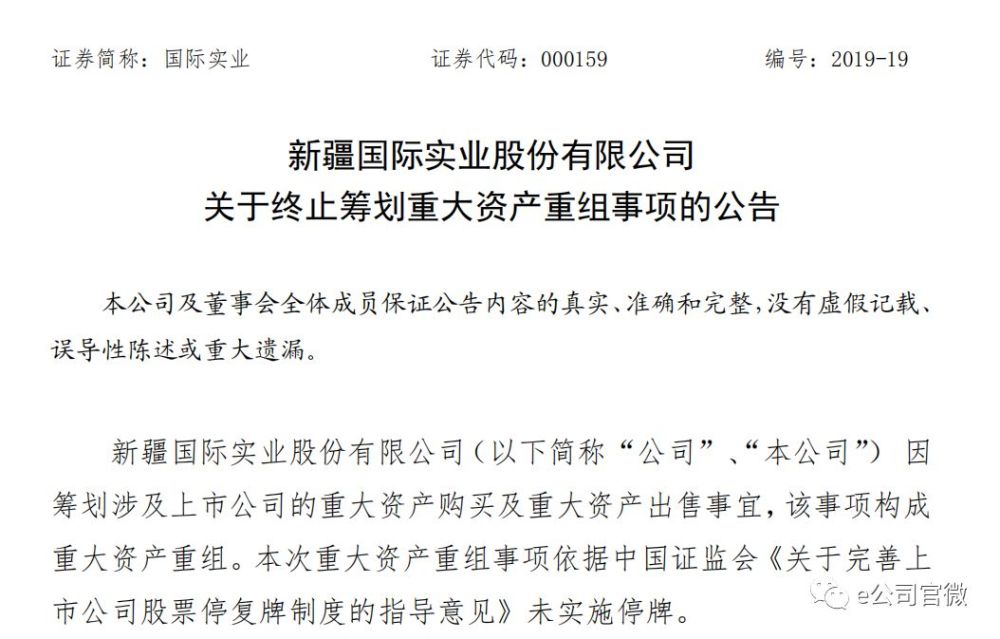 证券简称：国际实业　　证券代码：000159　　编号：2019-19

新疆国际实业股份有限公司
关于终止筹划重大资产重组事项的公告

本公司及董事会全体成员保证公告内容的真实、准确和完整，没有虚假记载、误导性陈述或重大遗漏。

新疆国际实业股份有限公司（以下简称“公司”、“本公司”）因筹划涉及上市公司的重大资产购买及重大资产出售事宜，该事项构成重大资产重组。本次重大资产重组事项依据中国证监会《关于完善上市公司股票停复牌制度的指导意见》未实施停牌。

e公司官微